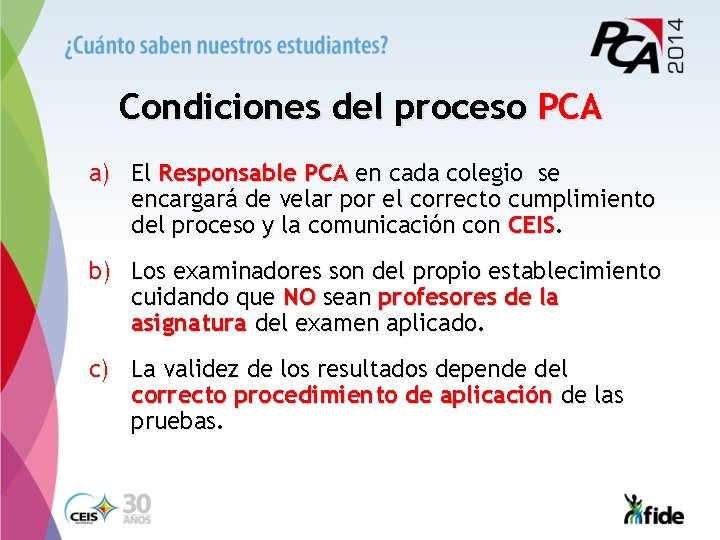 ¿Cuánto saben nuestros estudiantes?

PCA 2014

Condiciones del proceso PCA

a) El Responsable PCA en cada colegio se encargará de velar por el correcto cumplimiento del proceso y la comunicación con CEIS.

b) Los examinadores son del propio establecimiento cuidando que NO sean profesores de la asignatura del examen aplicado.

c) La validez de los resultados depende del correcto procedimiento de aplicación de las pruebas.

CEIS 30 AÑOS

fide